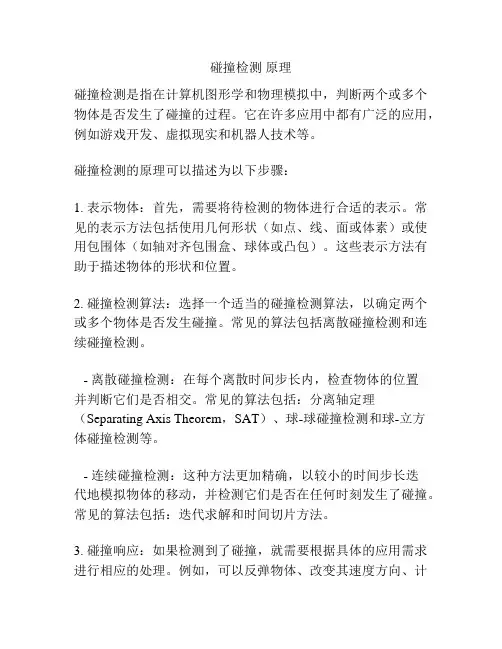 碰撞检测 原理

碰撞检测是指在计算机图形学和物理模拟中，判断两个或多个物体是否发生了碰撞的过程。它在许多应用中都有广泛的应用，例如游戏开发、虚拟现实和机器人技术等。

碰撞检测的原理可以描述为以下步骤：

1. 表示物体：首先，需要将待检测的物体进行合适的表示。常见的表示方法包括使用几何形状（如点、线、面或体素）或使用包围体（如轴对齐包围盒、球体或凸包）。这些表示方法有助于描述物体的形状和位置。

2. 碰撞检测算法：选择一个适当的碰撞检测算法，以确定两个或多个物体是否发生碰撞。常见的算法包括离散碰撞检测和连续碰撞检测。

- 离散碰撞检测：在每个离散时间步长内，检查物体的位置并判断它们是否相交。常见的算法包括：分离轴定理（Separating Axis Theorem，SAT）、球-球碰撞检测和球-立方体碰撞检测等。

- 连续碰撞检测：这种方法更加精确，以较小的时间步长迭代地模拟物体的移动，并检测它们是否在任何时刻发生了碰撞。常见的算法包括：迭代求解和时间切片方法。

3. 碰撞响应：如果检测到了碰撞，就需要根据具体的应用需求进行相应的处理。例如，可以反弹物体、改变其速度方向、计